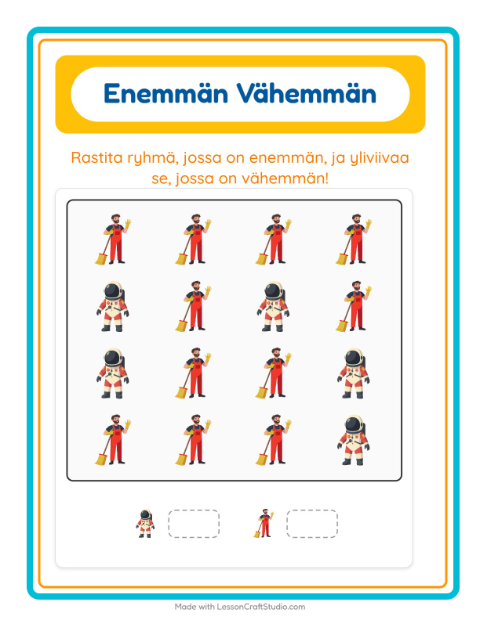 Enemmän Vähemmän

Rastita ryhmä, jossa on enemmän, ja yliviivaa se, jossa on vähemmän!

Made with LessonCraftStudio.com